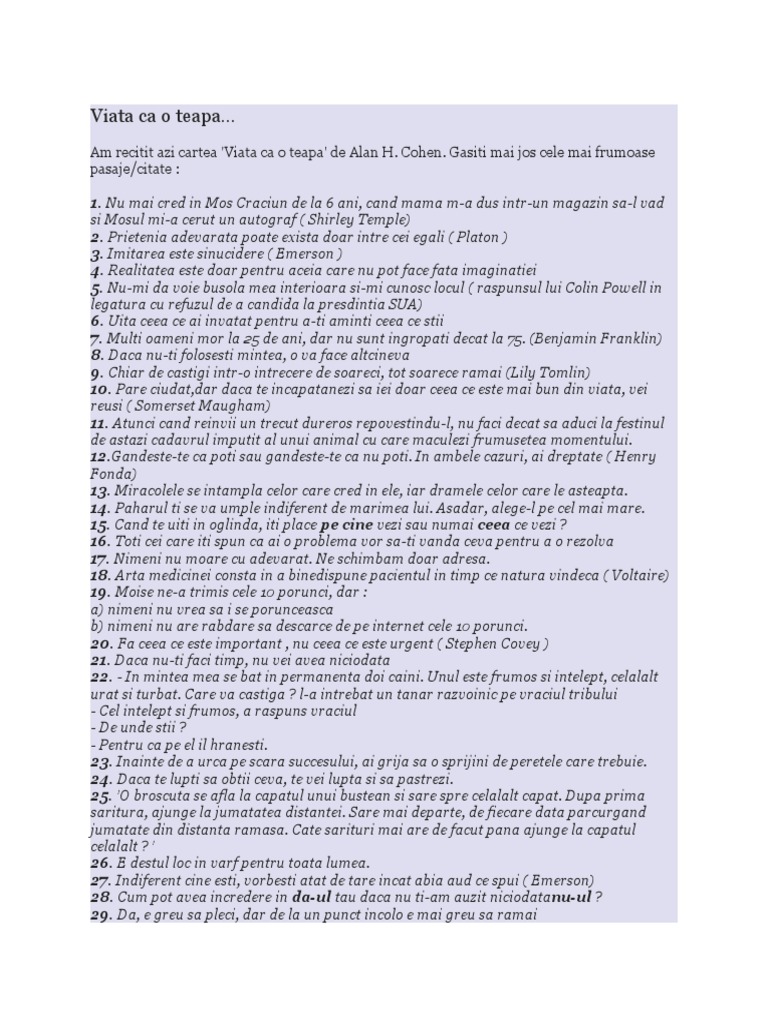 Viata ca o teapa...

Am recitit azi cartea 'Viata ca o teapa' de Alan H. Cohen. Gasiti mai jos cele mai frumoase pasaje/citate :

1. Nu mai cred in Mos Craciun de la 6 ani, cand mama m-a dus intr-un magazin sa-l vad si Mosul mi-a cerut un autograf ( Shirley Temple)
2. Prietenia adevarata poate exista doar intre cei egali ( Platon )
3. Imitarea este sinucidere ( Emerson )
4. Realitatea este doar pentru aceia care nu pot face fata imaginatiei
5. Nu-mi da voie busola mea interioara si-mi cunosc locul ( raspunsul lui Colin Powell in legatura cu refuzul de a candida la presdintia SUA)
6. Uita ceea ce ai invatat pentru a-ti aminti ceea ce stii
7. Multi oameni mor la 25 de ani, dar nu sunt ingropati decat la 75. (Benjamin Franklin)
8. Daca nu-ti folosesti mintea, o va face altcineva
9. Chiar de castigi intr-o intrecere de soareci, tot soarece ramai (Lily Tomlin)
10. Pare ciudat,dar daca te incapatanezi sa iei doar ceea ce este mai bun din viata, vei reusi ( Somerset Maugham)
11. Atunci cand reinvii un trecut dureros repovestindu-l, nu faci decat sa aduci la festinul de astazi cadavrul imputit al unui animal cu care maculezi frumusetea momentului.
12.Gandeste-te ca poti sau gandeste-te ca nu poti. In ambele cazuri, ai dreptate ( Henry Fonda)
13. Miracolele se intampla celor care cred in ele, iar dramele celor care le asteapta.
14. Paharul ti se va umple indiferent de marimea lui. Asadar, alege-l pe cel mai mare.
15. Cand te uiti in oglinda, iti place pe cine vezi sau numai ceea ce vezi ?
16. Toti cei care iti spun ca ai o problema vor sa-ti vanda ceva pentru a o rezolva
17. Nimeni nu moare cu adevarat. Ne schimbam doar adresa.
18. Arta medicinei consta in a binedispune pacientul in timp ce natura vindeca ( Voltaire)
19. Moise ne-a trimis cele 10 porunci, dar :
a) nimeni nu vrea sa i se porunceasca
b) nimeni nu are rabdare sa descarce de pe internet cele 10 porunci.
20. Fa ceea ce este important , nu ceea ce este urgent ( Stephen Covey )
21. Daca nu-ti faci timp, nu vei avea niciodata
22. - In mintea mea se bat in permanenta doi caini. Unul este frumos si intelept, celalalt urat si turbat. Care va castiga ? l-a intrebat un tanar razvoinic pe vraciul tribului
- Cel intelept si frumos, a raspuns vraciul
- De unde stii ?
- Pentru ca pe el il hranesti.
23. Inainte de a urca pe scara succesului, ai grija sa o sprijini de peretele care trebuie.
24. Daca te lupti sa obtii ceva, te vei lupta si sa pastrezi.
25. 'O broscuta se afla la capatul unui bustean si sare spre celalalt capat. Dupa prima saritura, ajunge la jumatatea distantei. Sare mai departe, de fiecare data parcurgand jumatate din distanta ramasa. Cate sarituri mai are de facut pana ajunge la capatul celalalt ? '
26. E destul loc in varf pentru toata lumea.
27. Indiferent cine esti, vorbesti atat de tare incat abia aud ce spui ( Emerson)
28. Cum pot avea incredere in da-ul tau daca nu ti-am auzit niciodatanu-ul ?
29. Da, e greu sa pleci, dar de la un punct incolo e mai greu sa ramai